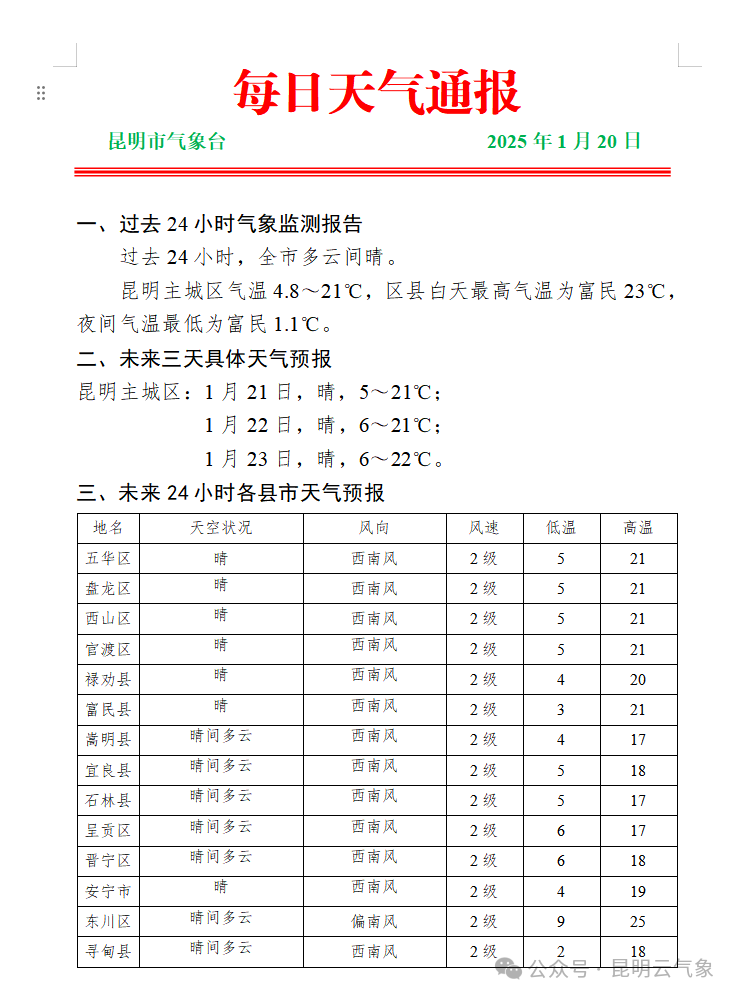 每日天气通报

昆明市气象台 2025 年 1 月 20 日

一、过去 24 小时气象监测报告

过去 24 小时，全市多云间晴。

昆明主城区气温 4.8～21℃，区县白天最高气温为富民 23℃，夜间气温最低为富民 1.1℃。

二、未来三天具体天气预报

昆明主城区：1 月 21 日，晴，5～21℃；

1 月 22 日，晴，6～21℃；

1 月 23 日，晴，6～22℃。

三、未来 24 小时各县市天气预报

| 地名 | 天空状况 | 风向 | 风速 | 低温 | 高温 |
|---|---|---|---|---|---|
| 五华区 | 晴 | 西南风 | 2 级 | 5 | 21 |
| 盘龙区 | 晴 | 西南风 | 2 级 | 5 | 21 |
| 西山区 | 晴 | 西南风 | 2 级 | 5 | 21 |
| 官渡区 | 晴 | 西南风 | 2 级 | 5 | 21 |
| 禄劝县 | 晴 | 西南风 | 2 级 | 4 | 20 |
| 富民县 | 晴 | 西南风 | 2 级 | 3 | 21 |
| 嵩明县 | 晴间多云 | 西南风 | 2 级 | 4 | 17 |
| 宜良县 | 晴间多云 | 西南风 | 2 级 | 5 | 18 |
| 石林县 | 晴间多云 | 西南风 | 2 级 | 5 | 17 |
| 呈贡区 | 晴间多云 | 西南风 | 2 级 | 6 | 17 |
| 晋宁区 | 晴间多云 | 西南风 | 2 级 | 6 | 18 |
| 安宁市 | 晴 | 西南风 | 2 级 | 4 | 19 |
| 东川区 | 晴间多云 | 偏南风 | 2 级 | 9 | 25 |
| 寻甸县 | 晴间多云 | 西南风 | 2 级 | 2 | 18 |

公众号 · 昆明云气象